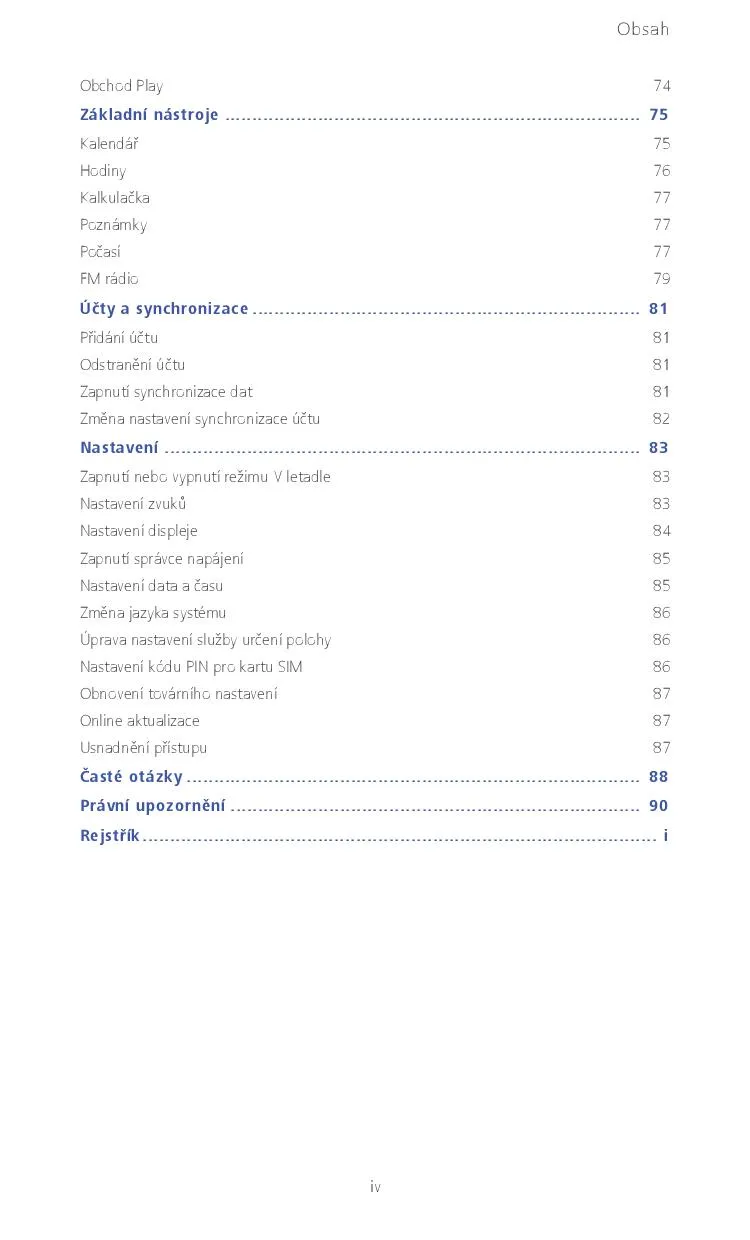 Obsah

Obchod Play 74
Základní nástroje 75
Kalendář 75
Hodiny 76
Kalkulačka 77
Poznámky 77
Počasí 77
FM rádio 79
Účty a synchronizace 81
Přidání účtu 81
Odstranění účtu 81
Zapnutí synchronizace dat 81
Změna nastavení synchronizace účtu 82
Nastavení 83
Zapnutí nebo vypnutí režimu V letadle 83
Nastavení zvuků 83
Nastavení displeje 84
Zapnutí správce napájení 85
Nastavení data a času 85
Změna jazyka systému 86
Úprava nastavení služby určení polohy 86
Nastavení kódu PIN pro kartu SIM 86
Obnovení továrního nastavení 87
Online aktualizace 87
Usnadnění přístupu 87
Časté otázky 88
Právní upozornění 90
Rejstřík i

iv